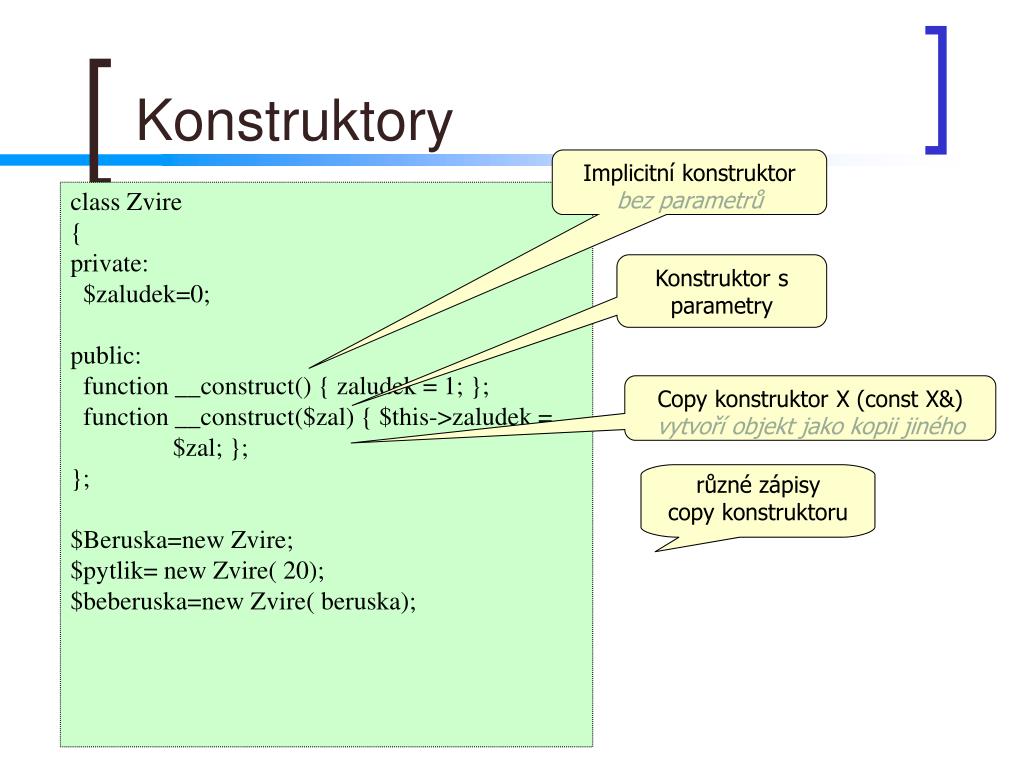 Konstruktory

class Zvire
{
private:
 $zaludek=0;

public:
 function __construct() { zaludek = 1; };
 function __construct($zal) { $this->zaludek = $zal; };
};

$Beruska=new Zvire;
$pytlik= new Zvire( 20);
$beberuska=new Zvire( beruska);

Implicitní konstruktor
bez parametrů

Konstruktor s parametry

Copy konstruktor X (const X&)
vytvoří objekt jako kopii jiného

různé zápisy
copy konstruktoru